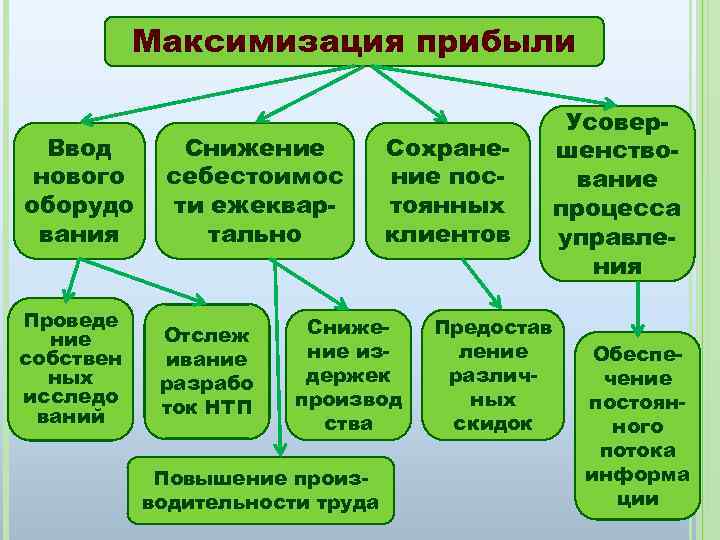 Максимизация прибыли

Ввод нового оборудования

Снижение себестоимости ежеквартально

Сохранение постоянных клиентов

Усовершенствование процесса управления

Проведение собственных исследований

Отслеживание разработок НТП

Снижение издержек производства

Предоставление различных скидок

Обеспечение постоянного потока информации

Повышение производительности труда